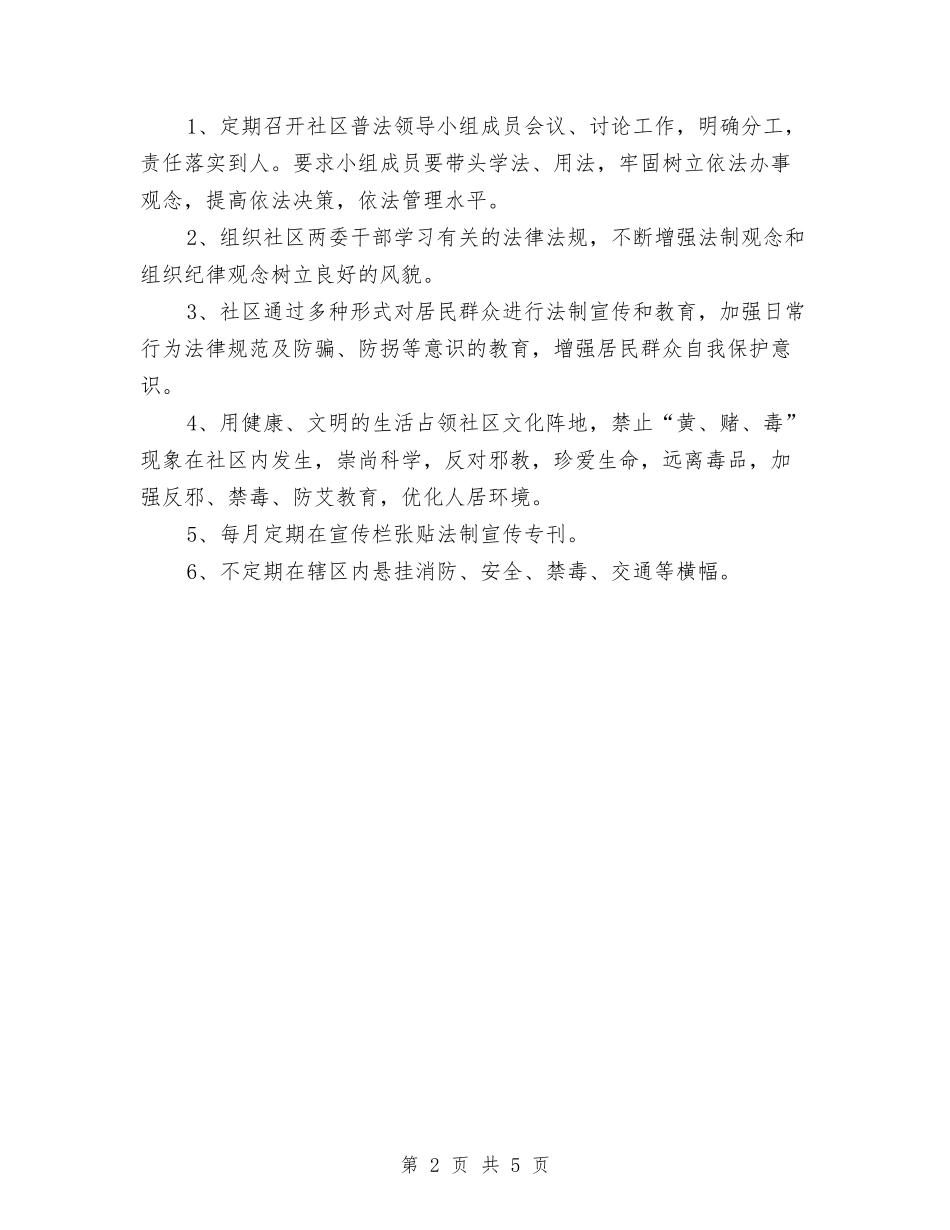 1、定期召开社区普法领导小组成员会议、讨论工作，明确分工，责任落实到人。要求小组成员要带头学法、用法，牢固树立依法办事观念，提高依法决策，依法管理水平。

2、组织社区两委干部学习有关的法律法规，不断增强法制观念和组织纪律观念树立良好的风貌。

3、社区通过多种形式对居民群众进行法制宣传和教育，加强日常行为法律规范及防骗、防拐等意识的教育，增强居民群众自我保护意识。

4、用健康、文明的生活占领社区文化阵地，禁止“黄、赌、毒”现象在社区内发生，崇尚科学，反对邪教，珍爱生命，远离毒品，加强反邪、禁毒、防艾教育，优化人居环境。

5、每月定期在宣传栏张贴法制宣传专刊。

6、不定期在辖区内悬挂消防、安全、禁毒、交通等横幅。

第 2 页 共 5 页